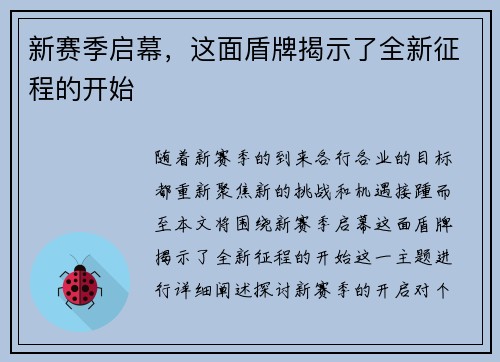 新赛季启幕，这面盾牌揭示了全新征程的开始

随着新赛季的到来各行各业的目标都重新聚焦新的挑战和机遇接踵而至本文将围绕新赛季启幕这面盾牌揭示了全新征程的开始这一主题进行详细阐述探讨新赛季的开启对个